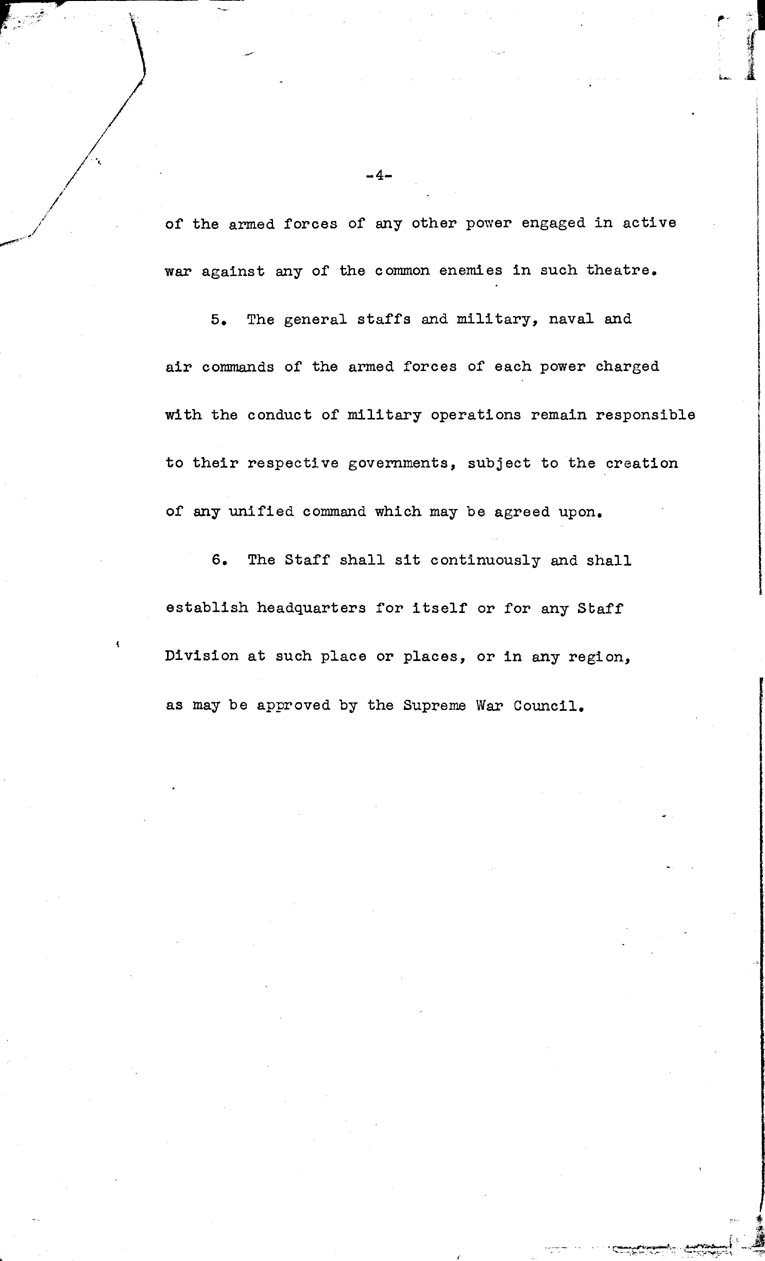 -4-

of the armed forces of any other power engaged in active war against any of the common enemies in such theatre.

5. The general staffs and military, naval and air commands of the armed forces of each power charged with the conduct of military operations remain responsible to their respective governments, subject to the creation of any unified command which may be agreed upon.

6. The Staff shall sit continuously and shall establish headquarters for itself or for any Staff Division at such place or places, or in any region, as may be approved by the Supreme War Council.